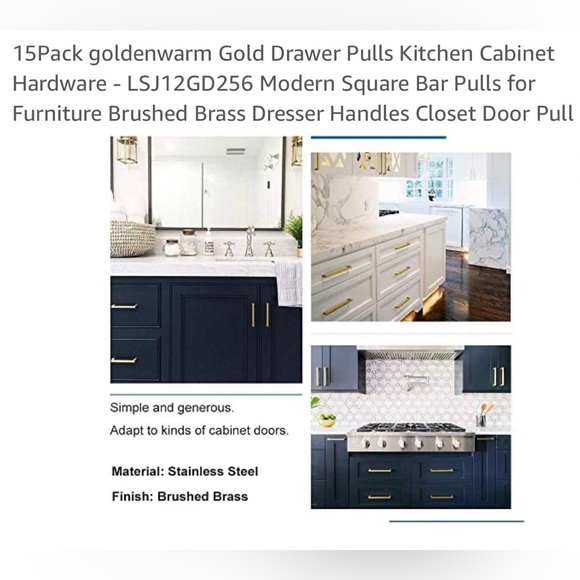 15Pack goldenwarm Gold Drawer Pulls Kitchen Cabinet Hardware - LSJ12GD256 Modern Square Bar Pulls for Furniture Brushed Brass Dresser Handles Closet Door Pull

Simple and generous.

Adapt to kinds of cabinet doors.

Material: Stainless Steel

Finish: Brushed Brass